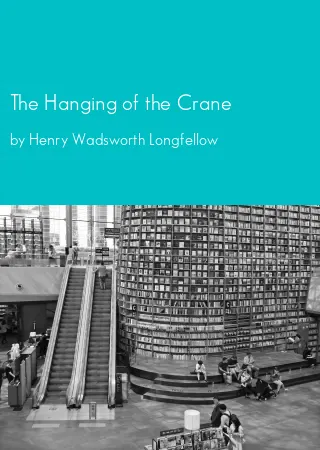 The Hanging of the Crane

by Henry Wadsworth Longfellow